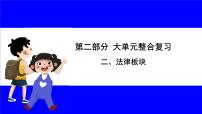 第二部分 大单元整合复习

二、法律板块